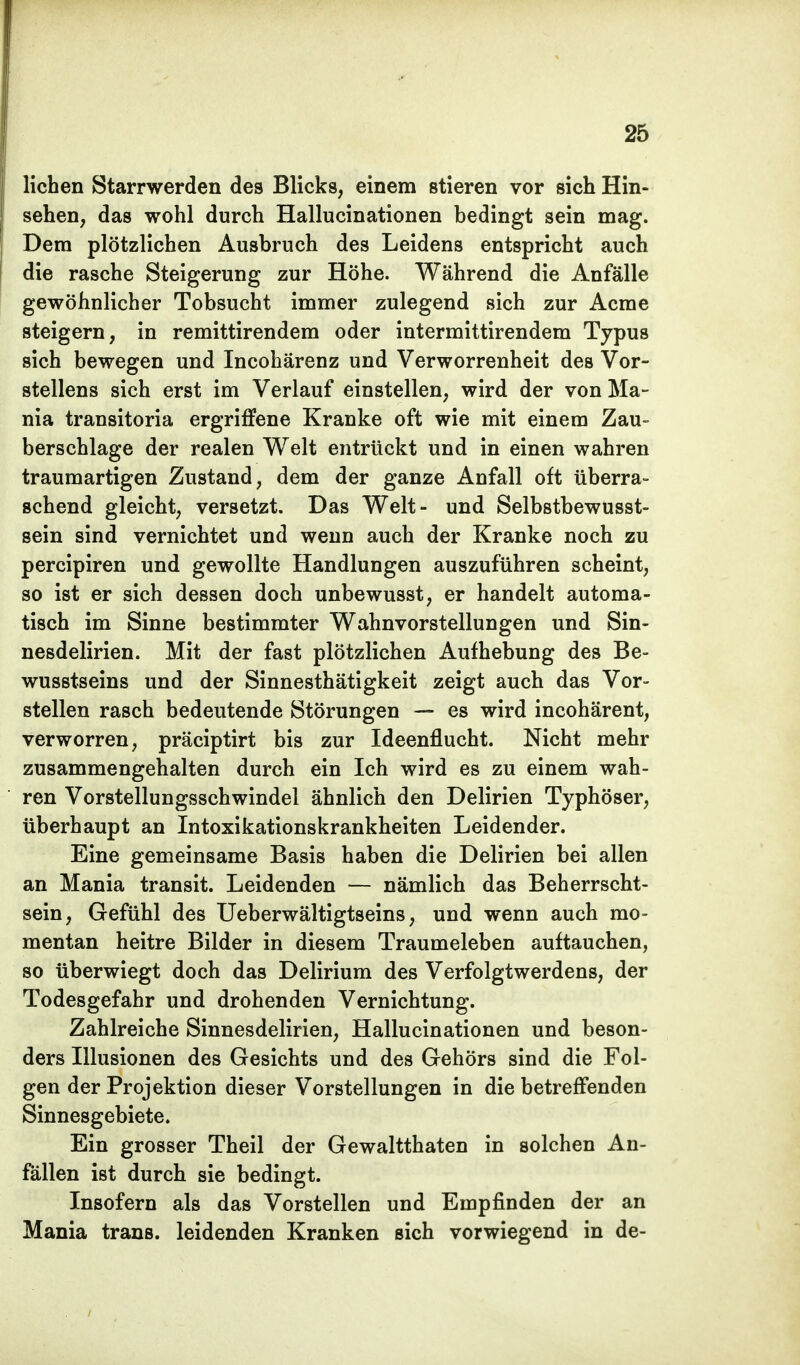 25

lichen Starrwerden des Blicks, einem stieren vor sich Hinsehen, das wohl durch Hallucinationen bedingt sein mag. Dem plötzlichen Ausbruch des Leidens entspricht auch die rasche Steigerung zur Höhe. Während die Anfälle gewöhnlicher Tobsucht immer zulegend sich zur Acme steigern, in remittirendem oder intermittirendem Typus sich bewegen und Incohärenz und Verworrenheit des Vorstellens sich erst im Verlauf einstellen, wird der von Mania transitoria ergriffene Kranke oft wie mit einem Zauberschlage der realen Welt entrückt und in einen wahren traumartigen Zustand, dem der ganze Anfall oft überraschend gleicht, versetzt. Das Welt- und Selbstbewusstsein sind vernichtet und wenn auch der Kranke noch zu percipiren und gewollte Handlungen auszuführen scheint, so ist er sich dessen doch unbewusst, er handelt automatisch im Sinne bestimmter Wahnvorstellungen und Sinnesdelirien. Mit der fast plötzlichen Aufhebung des Bewusstseins und der Sinnesthätigkeit zeigt auch das Vorstellen rasch bedeutende Störungen — es wird incohärent, verworren, präciptirt bis zur Ideenflucht. Nicht mehr zusammengehalten durch ein Ich wird es zu einem wahren Vorstellungsschwindel ähnlich den Delirien Typhöser, überhaupt an Intoxikationskrankheiten Leidender.

Eine gemeinsame Basis haben die Delirien bei allen an Mania transit. Leidenden — nämlich das Beherrschtsein, Gefühl des Ueberwältigtseins, und wenn auch momentan heitre Bilder in diesem Traumeleben auftauchen, so überwiegt doch das Delirium des Verfolgtwerdens, der Todesgefahr und drohenden Vernichtung.

Zahlreiche Sinnesdelirien, Hallucinationen und besonders Illusionen des Gesichts und des Gehörs sind die Folgen der Projektion dieser Vorstellungen in die betreffenden Sinnesgebiete.

Ein grosser Theil der Gewaltthaten in solchen Anfällen ist durch sie bedingt.

Insofern als das Vorstellen und Empfinden der an Mania trans. leidenden Kranken sich vorwiegend in de-